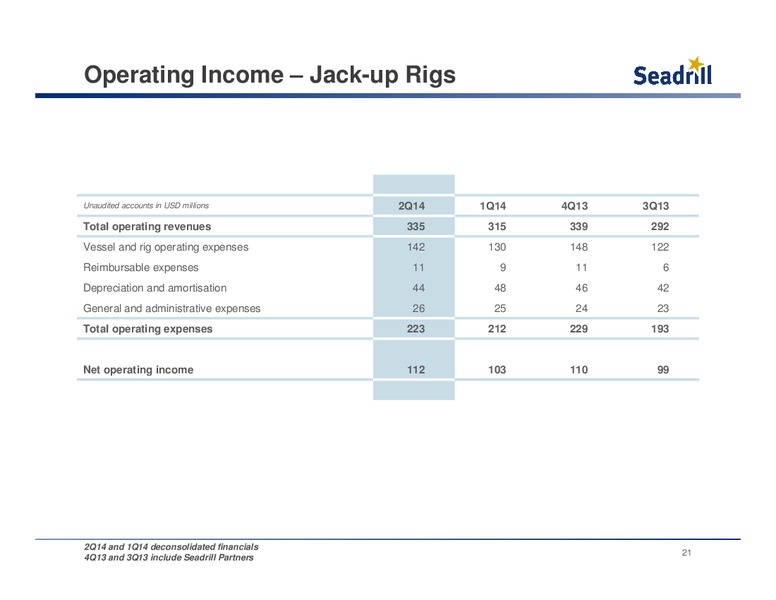 Operating Income – Jack-up Rigs

Seadrill

| Unaudited accounts in USD millions | 2Q14 | 1Q14 | 4Q13 | 3Q13 |
|---|---|---|---|---|
| Total operating revenues | 335 | 315 | 339 | 292 |
| Vessel and rig operating expenses | 142 | 130 | 148 | 122 |
| Reimbursable expenses | 11 | 9 | 11 | 6 |
| Depreciation and amortisation | 44 | 48 | 46 | 42 |
| General and administrative expenses | 26 | 25 | 24 | 23 |
| Total operating expenses | 223 | 212 | 229 | 193 |
| Net operating income | 112 | 103 | 110 | 99 |

2Q14 and 1Q14 deconsolidated financials
4Q13 and 3Q13 include Seadrill Partners

21